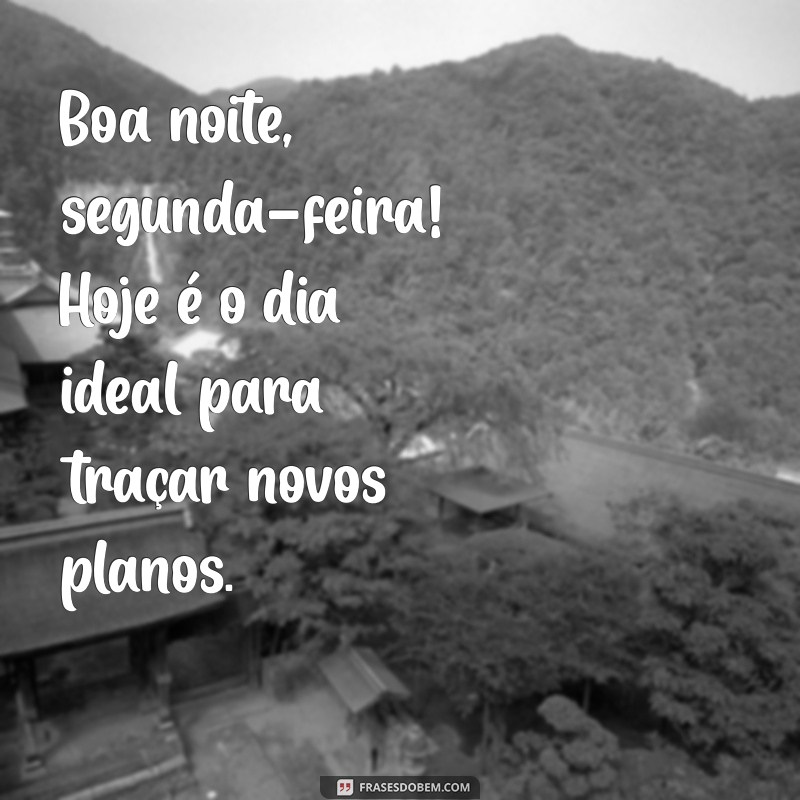 Boa noite, segunda-feira! Hoje é o dia ideal para traçar novos planos.

FRASESDOBEM.COM